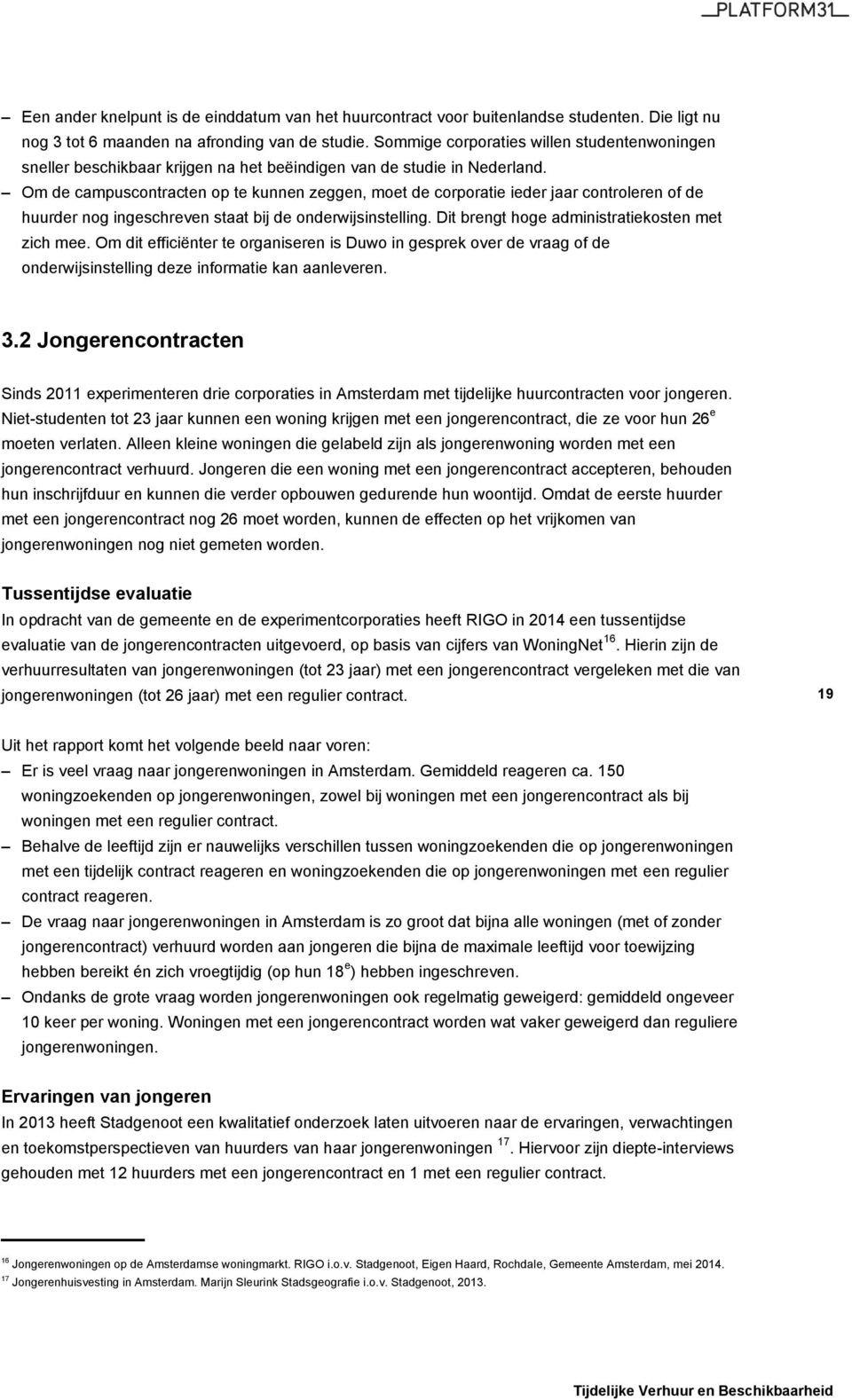 PLATFORM31

– Een ander knelpunt is de einddatum van het huurcontract voor buitenlandse studenten. Die ligt nu nog 3 tot 6 maanden na afronding van de studie. Sommige corporaties willen studentenwoningen sneller beschikbaar krijgen na het beëindigen van de studie in Nederland.
– Om de campuscontracten op te kunnen zeggen, moet de corporatie ieder jaar controleren of de huurder nog ingeschreven staat bij de onderwijsinstelling. Dit brengt hoge administratiekosten met zich mee. Om dit efficiënter te organiseren is Duwo in gesprek over de vraag of de onderwijsinstelling deze informatie kan aanleveren.

3.2 Jongerencontracten

Sinds 2011 experimenteren drie corporaties in Amsterdam met tijdelijke huurcontracten voor jongeren. Niet-studenten tot 23 jaar kunnen een woning krijgen met een jongerencontract, die ze voor hun 26$^e$ moeten verlaten. Alleen kleine woningen die gelabeld zijn als jongerenwoning worden met een jongerencontract verhuurd. Jongeren die een woning met een jongerencontract accepteren, behouden hun inschrijfduur en kunnen die verder opbouwen gedurende hun woontijd. Omdat de eerste huurder met een jongerencontract nog 26 moet worden, kunnen de effecten op het vrijkomen van jongerenwoningen nog niet gemeten worden.

Tussentijdse evaluatie
In opdracht van de gemeente en de experimentcorporaties heeft RIGO in 2014 een tussentijdse evaluatie van de jongerencontracten uitgevoerd, op basis van cijfers van WoningNet$^{16}$. Hierin zijn de verhuurresultaten van jongerenwoningen (tot 23 jaar) met een jongerencontract vergeleken met die van jongerenwoningen (tot 26 jaar) met een regulier contract.

19

Uit het rapport komt het volgende beeld naar voren:
– Er is veel vraag naar jongerenwoningen in Amsterdam. Gemiddeld reageren ca. 150 woningzoekenden op jongerenwoningen, zowel bij woningen met een jongerencontract als bij woningen met een regulier contract.
– Behalve de leeftijd zijn er nauwelijks verschillen tussen woningzoekenden die op jongerenwoningen met een tijdelijk contract reageren en woningzoekenden die op jongerenwoningen met een regulier contract reageren.
– De vraag naar jongerenwoningen in Amsterdam is zo groot dat bijna alle woningen (met of zonder jongerencontract) verhuurd worden aan jongeren die bijna de maximale leeftijd voor toewijzing hebben bereikt én zich vroegtijdig (op hun 18$^e$) hebben ingeschreven.
– Ondanks de grote vraag worden jongerenwoningen ook regelmatig geweigerd: gemiddeld ongeveer 10 keer per woning. Woningen met een jongerencontract worden wat vaker geweigerd dan reguliere jongerenwoningen.

Ervaringen van jongeren
In 2013 heeft Stadgenoot een kwalitatief onderzoek laten uitvoeren naar de ervaringen, verwachtingen en toekomstperspectieven van huurders van haar jongerenwoningen $^{17}$. Hiervoor zijn diepte-interviews gehouden met 12 huurders met een jongerencontract en 1 met een regulier contract.

$^{16}$ Jongerenwoningen op de Amsterdamse woningmarkt. RIGO i.o.v. Stadgenoot, Eigen Haard, Rochdale, Gemeente Amsterdam, mei 2014.
$^{17}$ Jongerenhuisvesting in Amsterdam. Marijn Sleurink Stadsgeografie i.o.v. Stadgenoot, 2013.

Tijdelijke Verhuur en Beschikbaarheid